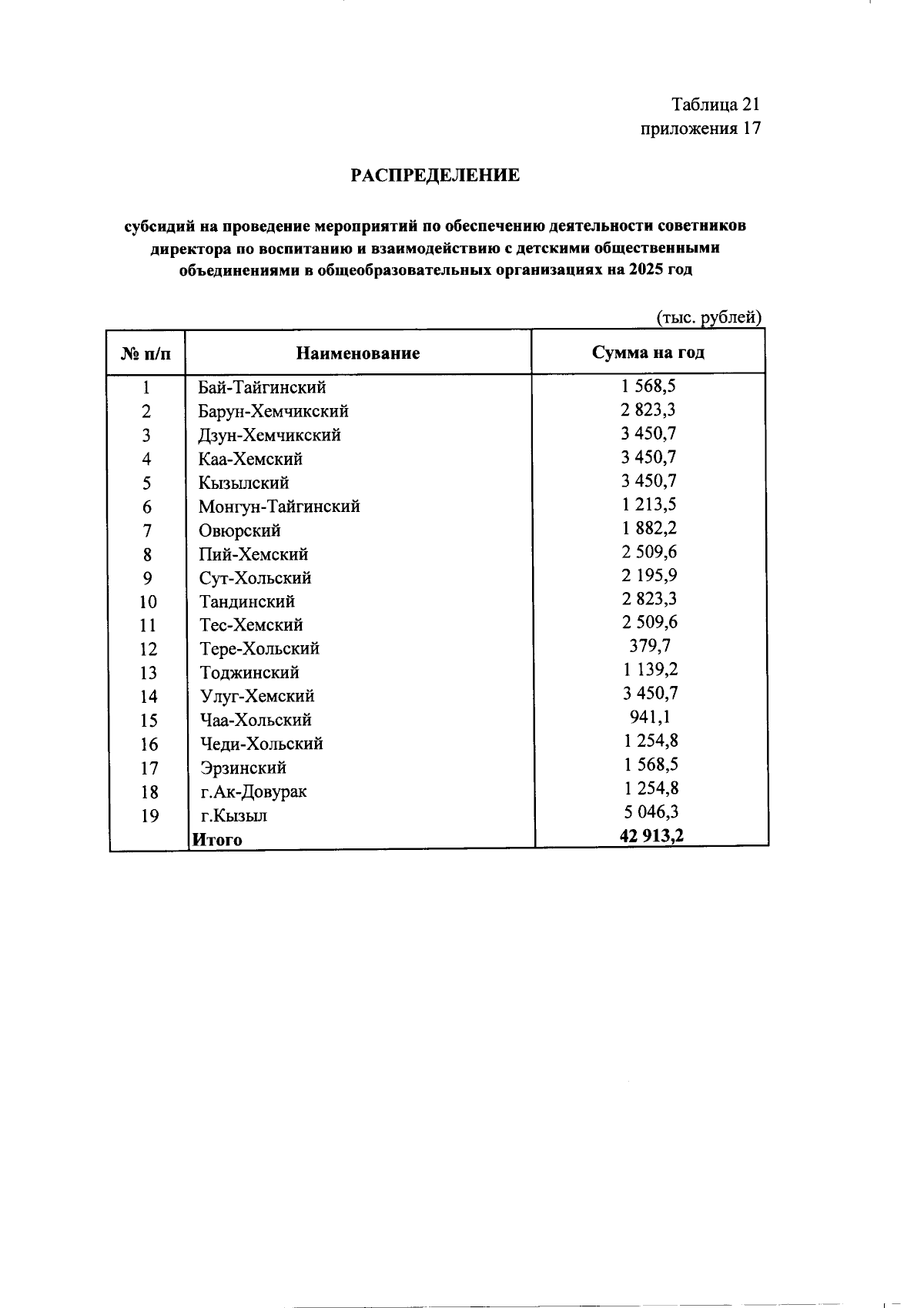 Таблица 21
приложения 17

РАСПРЕДЕЛЕНИЕ

субсидий на проведение мероприятий по обеспечению деятельности советников директора по воспитанию и взаимодействию с детскими общественными объединениями в общеобразовательных организациях на 2025 год

(тыс. рублей)

| № п/п | Наименование | Сумма на год |
|---|---|---|
| 1 | Бай-Тайгинский | 1 568,5 |
| 2 | Барун-Хемчикский | 2 823,3 |
| 3 | Дзун-Хемчикский | 3 450,7 |
| 4 | Каа-Хемский | 3 450,7 |
| 5 | Кызылский | 3 450,7 |
| 6 | Монгун-Тайгинский | 1 213,5 |
| 7 | Овюрский | 1 882,2 |
| 8 | Пий-Хемский | 2 509,6 |
| 9 | Сут-Хольский | 2 195,9 |
| 10 | Тандинский | 2 823,3 |
| 11 | Тес-Хемский | 2 509,6 |
| 12 | Тере-Хольский | 379,7 |
| 13 | Тоджинский | 1 139,2 |
| 14 | Улуг-Хемский | 3 450,7 |
| 15 | Чаа-Хольский | 941,1 |
| 16 | Чеди-Хольский | 1 254,8 |
| 17 | Эрзинский | 1 568,5 |
| 18 | г.Ак-Довурак | 1 254,8 |
| 19 | г.Кызыл | 5 046,3 |
| | Итого | 42 913,2 |